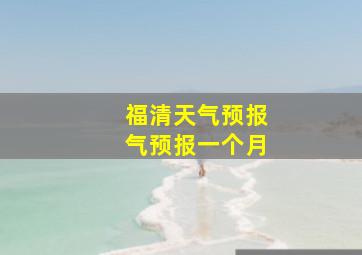 福清天气预报
气预报一个月